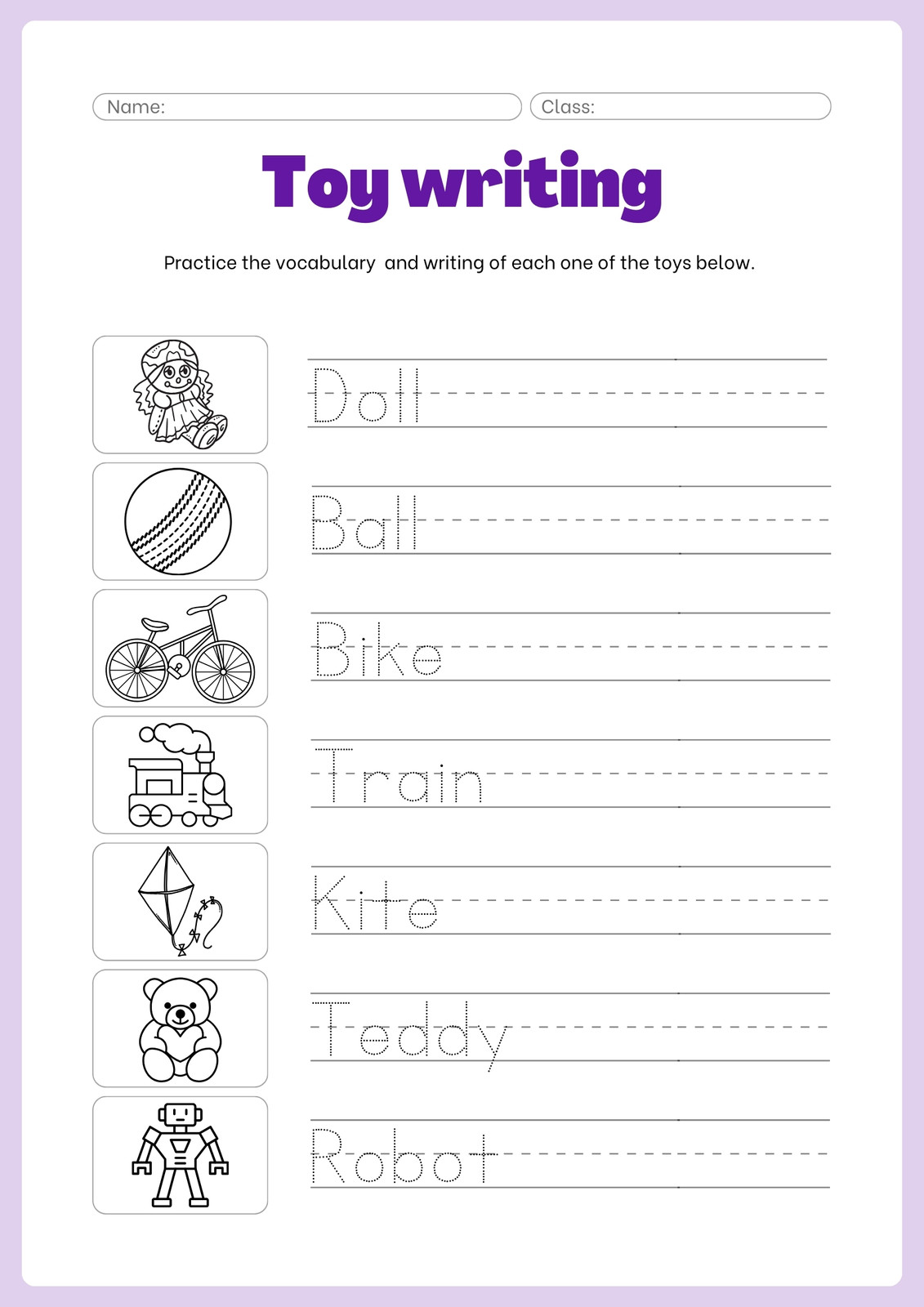 Name:

Class:

Toy writing

Practice the vocabulary and writing of each one of the toys below.

Doll

Ball

Bike

Train

Kite

Teddy

Robot